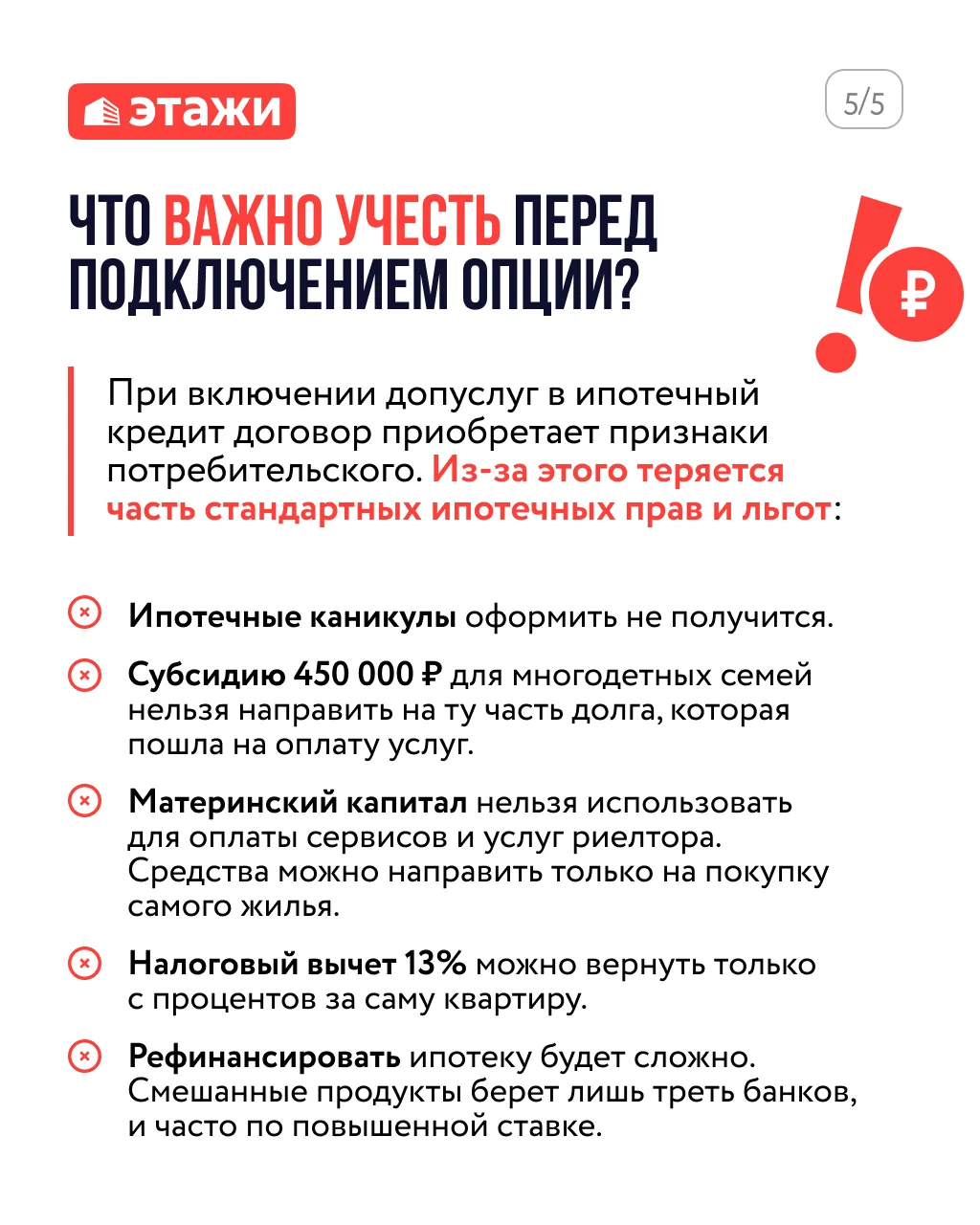 этажи

5/5

ЧТО ВАЖНО УЧЕСТЬ ПЕРЕД ПОДКЛЮЧЕНИЕМ ОПЦИИ?

₽

При включении допуслуг в ипотечный кредит договор приобретает признаки потребительского. Из-за этого теряется часть стандартных ипотечных прав и льгот:

Ипотечные каникулы оформить не получится.

Субсидию 450 000 ₽ для многодетных семей нельзя направить на ту часть долга, которая пошла на оплату услуг.

Материнский капитал нельзя использовать для оплаты сервисов и услуг риелтора. Средства можно направить только на покупку самого жилья.

Налоговый вычет 13% можно вернуть только с процентов за саму квартиру.

Рефинансировать ипотеку будет сложно. Смешанные продукты берет лишь треть банков, и часто по повышенной ставке.